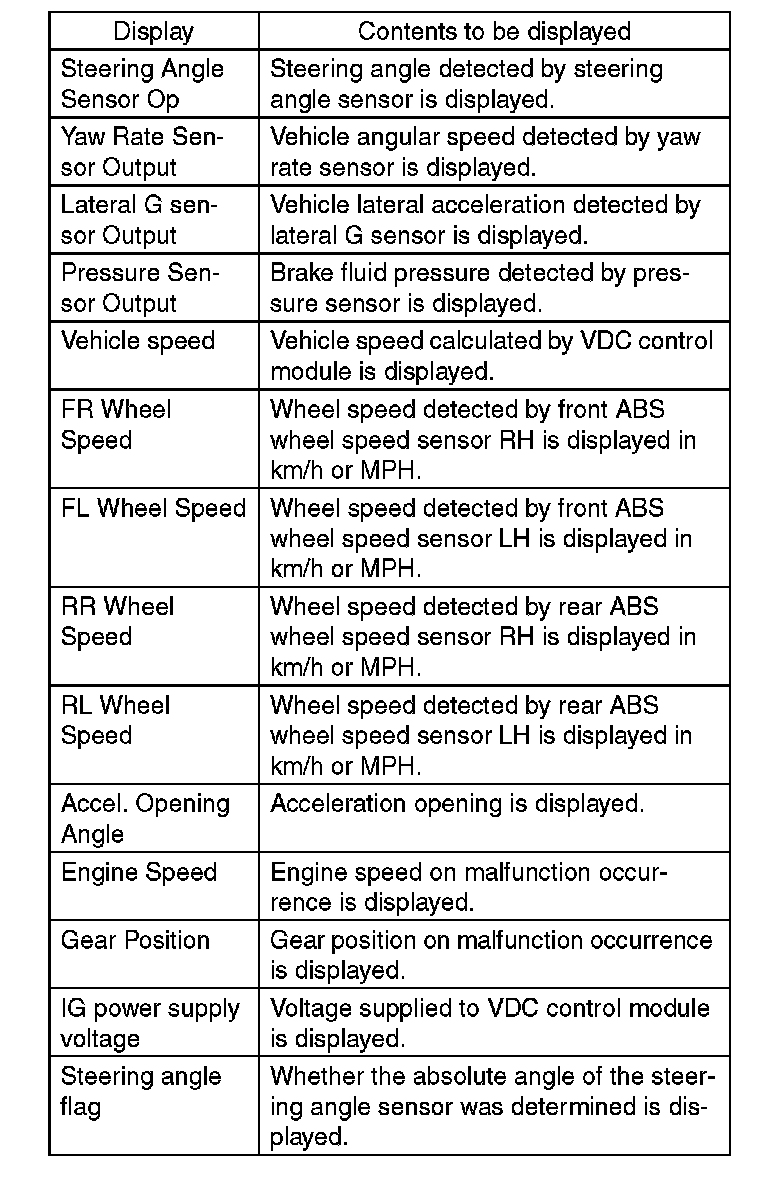 | Display | Contents to be displayed |
|---|---|
| Steering Angle Sensor Op | Steering angle detected by steering angle sensor is displayed. |
| Yaw Rate Sensor Output | Vehicle angular speed detected by yaw rate sensor is displayed. |
| Lateral G sensor Output | Vehicle lateral acceleration detected by lateral G sensor is displayed. |
| Pressure Sensor Output | Brake fluid pressure detected by pressure sensor is displayed. |
| Vehicle speed | Vehicle speed calculated by VDC control module is displayed. |
| FR Wheel Speed | Wheel speed detected by front ABS wheel speed sensor RH is displayed in km/h or MPH. |
| FL Wheel Speed | Wheel speed detected by front ABS wheel speed sensor LH is displayed in km/h or MPH. |
| RR Wheel Speed | Wheel speed detected by rear ABS wheel speed sensor RH is displayed in km/h or MPH. |
| RL Wheel Speed | Wheel speed detected by rear ABS wheel speed sensor LH is displayed in km/h or MPH. |
| Accel. Opening Angle | Acceleration opening is displayed. |
| Engine Speed | Engine speed on malfunction occurrence is displayed. |
| Gear Position | Gear position on malfunction occurrence is displayed. |
| IG power supply voltage | Voltage supplied to VDC control module is displayed. |
| Steering angle flag | Whether the absolute angle of the steering angle sensor was determined is displayed. |